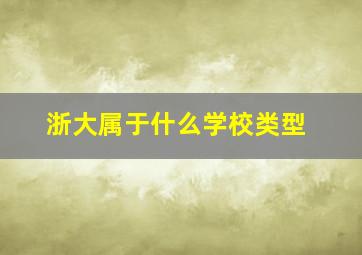 浙大属于什么学校类型